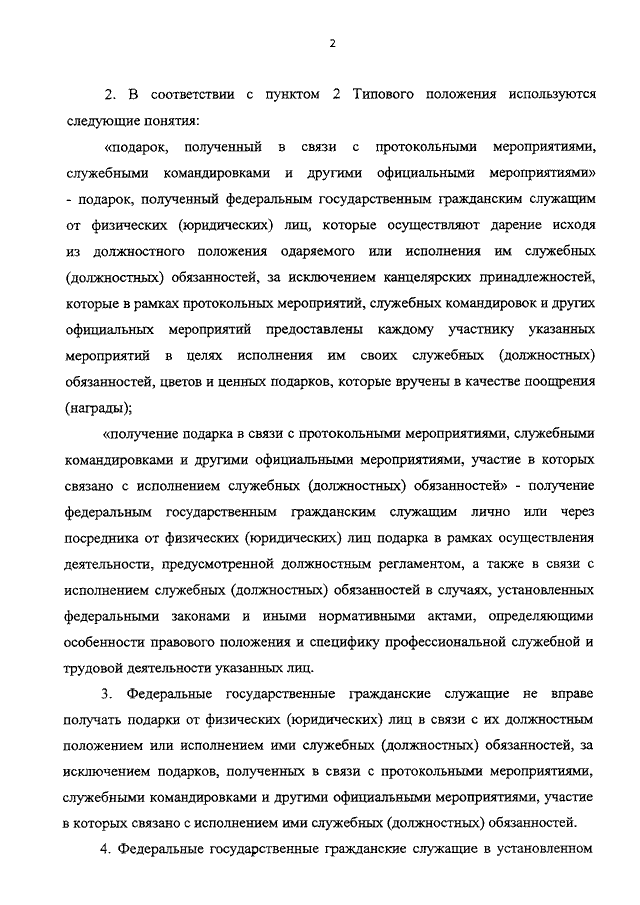 2

2. В соответствии с пунктом 2 Типового положения используются следующие понятия:

«подарок, полученный в связи с протокольными мероприятиями, служебными командировками и другими официальными мероприятиями» - подарок, полученный федеральным государственным гражданским служащим от физических (юридических) лиц, которые осуществляют дарение исходя из должностного положения одаряемого или исполнения им служебных (должностных) обязанностей, за исключением канцелярских принадлежностей, которые в рамках протокольных мероприятий, служебных командировок и других официальных мероприятий предоставлены каждому участнику указанных мероприятий в целях исполнения им своих служебных (должностных) обязанностей, цветов и ценных подарков, которые вручены в качестве поощрения (награды);

«получение подарка в связи с протокольными мероприятиями, служебными командировками и другими официальными мероприятиями, участие в которых связано с исполнением служебных (должностных) обязанностей» - получение федеральным государственным гражданским служащим лично или через посредника от физических (юридических) лиц подарка в рамках осуществления деятельности, предусмотренной должностным регламентом, а также в связи с исполнением служебных (должностных) обязанностей в случаях, установленных федеральными законами и иными нормативными актами, определяющими особенности правового положения и специфику профессиональной служебной и трудовой деятельности указанных лиц.

3. Федеральные государственные гражданские служащие не вправе получать подарки от физических (юридических) лиц в связи с их должностным положением или исполнением ими служебных (должностных) обязанностей, за исключением подарков, полученных в связи с протокольными мероприятиями, служебными командировками и другими официальными мероприятиями, участие в которых связано с исполнением ими служебных (должностных) обязанностей.

4. Федеральные государственные гражданские служащие в установленном